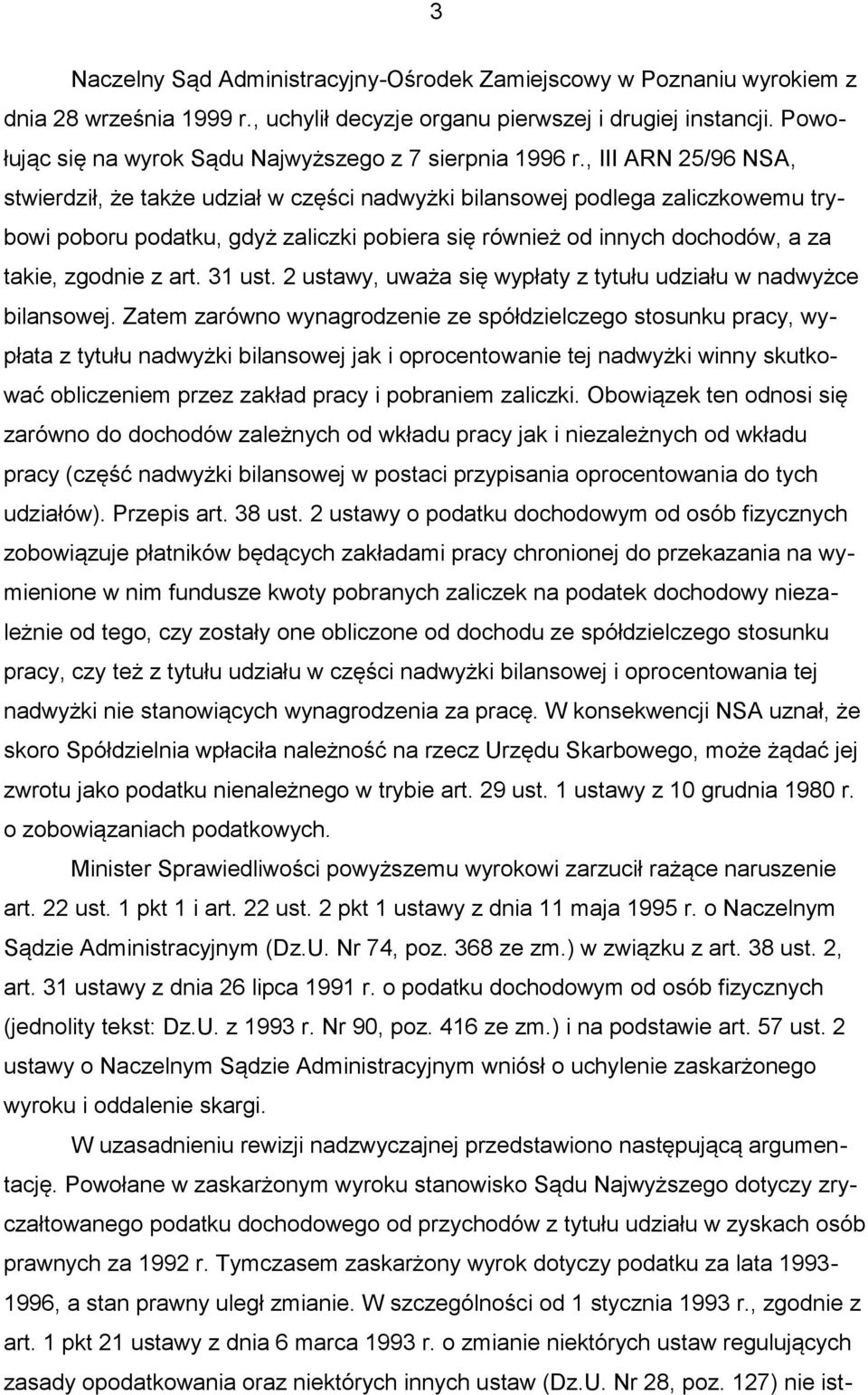 3

Naczelny Sąd Administracyjny-Ośrodek Zamiejscowy w Poznaniu wyrokiem z dnia 28 września 1999 r., uchylił decyzje organu pierwszej i drugiej instancji. Powołując się na wyrok Sądu Najwyższego z 7 sierpnia 1996 r., III ARN 25/96 NSA, stwierdził, że także udział w części nadwyżki bilansowej podlega zaliczkowemu trybowi poboru podatku, gdyż zaliczki pobiera się również od innych dochodów, a za takie, zgodnie z art. 31 ust. 2 ustawy, uważa się wypłaty z tytułu udziału w nadwyżce bilansowej. Zatem zarówno wynagrodzenie ze spółdzielczego stosunku pracy, wypłata z tytułu nadwyżki bilansowej jak i oprocentowanie tej nadwyżki winny skutkować obliczeniem przez zakład pracy i pobraniem zaliczki. Obowiązek ten odnosi się zarówno do dochodów zależnych od wkładu pracy jak i niezależnych od wkładu pracy (część nadwyżki bilansowej w postaci przypisania oprocentowania do tych udziałów). Przepis art. 38 ust. 2 ustawy o podatku dochodowym od osób fizycznych zobowiązuje płatników będących zakładami pracy chronionej do przekazania na wymienione w nim fundusze kwoty pobranych zaliczek na podatek dochodowy niezależnie od tego, czy zostały one obliczone od dochodu ze spółdzielczego stosunku pracy, czy też z tytułu udziału w części nadwyżki bilansowej i oprocentowania tej nadwyżki nie stanowiących wynagrodzenia za pracę. W konsekwencji NSA uznał, że skoro Spółdzielnia wpłaciła należność na rzecz Urzędu Skarbowego, może żądać jej zwrotu jako podatku nienależnego w trybie art. 29 ust. 1 ustawy z 10 grudnia 1980 r. o zobowiązaniach podatkowych.

Minister Sprawiedliwości powyższemu wyrokowi zarzucił rażące naruszenie art. 22 ust. 1 pkt 1 i art. 22 ust. 2 pkt 1 ustawy z dnia 11 maja 1995 r. o Naczelnym Sądzie Administracyjnym (Dz.U. Nr 74, poz. 368 ze zm.) w związku z art. 38 ust. 2, art. 31 ustawy z dnia 26 lipca 1991 r. o podatku dochodowym od osób fizycznych (jednolity tekst: Dz.U. z 1993 r. Nr 90, poz. 416 ze zm.) i na podstawie art. 57 ust. 2 ustawy o Naczelnym Sądzie Administracyjnym wniósł o uchylenie zaskarżonego wyroku i oddalenie skargi.

W uzasadnieniu rewizji nadzwyczajnej przedstawiono następującą argumentację. Powołane w zaskarżonym wyroku stanowisko Sądu Najwyższego dotyczy zryczałtowanego podatku dochodowego od przychodów z tytułu udziału w zyskach osób prawnych za 1992 r. Tymczasem zaskarżony wyrok dotyczy podatku za lata 1993-1996, a stan prawny uległ zmianie. W szczególności od 1 stycznia 1993 r., zgodnie z art. 1 pkt 21 ustawy z dnia 6 marca 1993 r. o zmianie niektórych ustaw regulujących zasady opodatkowania oraz niektórych innych ustaw (Dz.U. Nr 28, poz. 127) nie ist-